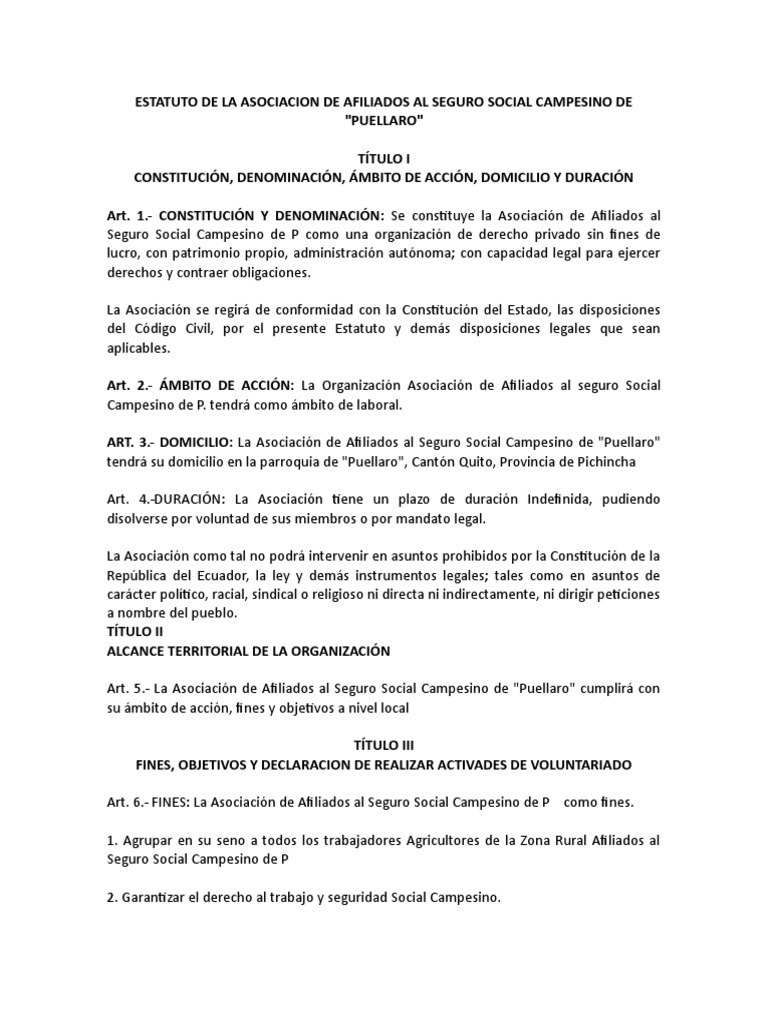 ESTATUTO DE LA ASOCIACION DE AFILIADOS AL SEGURO SOCIAL CAMPESINO DE "PUELLARO"

TÍTULO I
CONSTITUCIÓN, DENOMINACIÓN, ÁMBITO DE ACCIÓN, DOMICILIO Y DURACIÓN

Art. 1.- CONSTITUCIÓN Y DENOMINACIÓN: Se constituye la Asociación de Afiliados al Seguro Social Campesino de P como una organización de derecho privado sin fines de lucro, con patrimonio propio, administración autónoma; con capacidad legal para ejercer derechos y contraer obligaciones.

La Asociación se regirá de conformidad con la Constitución del Estado, las disposiciones del Código Civil, por el presente Estatuto y demás disposiciones legales que sean aplicables.

Art. 2.- ÁMBITO DE ACCIÓN: La Organización Asociación de Afiliados al seguro Social Campesino de P. tendrá como ámbito de laboral.

ART. 3.- DOMICILIO: La Asociación de Afiliados al Seguro Social Campesino de "Puellaro" tendrá su domicilio en la parroquia de "Puellaro", Cantón Quito, Provincia de Pichincha

Art. 4.-DURACIÓN: La Asociación tiene un plazo de duración Indefinida, pudiendo disolverse por voluntad de sus miembros o por mandato legal.

La Asociación como tal no podrá intervenir en asuntos prohibidos por la Constitución de la República del Ecuador, la ley y demás instrumentos legales; tales como en asuntos de carácter político, racial, sindical o religioso ni directa ni indirectamente, ni dirigir peticiones a nombre del pueblo.
TÍTULO II
ALCANCE TERRITORIAL DE LA ORGANIZACIÓN

Art. 5.- La Asociación de Afiliados al Seguro Social Campesino de "Puellaro" cumplirá con su ámbito de acción, fines y objetivos a nivel local

TÍTULO III
FINES, OBJETIVOS Y DECLARACION DE REALIZAR ACTIVADES DE VOLUNTARIADO

Art. 6.- FINES: La Asociación de Afiliados al Seguro Social Campesino de P como fines.

1. Agrupar en su seno a todos los trabajadores Agricultores de la Zona Rural Afiliados al Seguro Social Campesino de P

2. Garantizar el derecho al trabajo y seguridad Social Campesino.